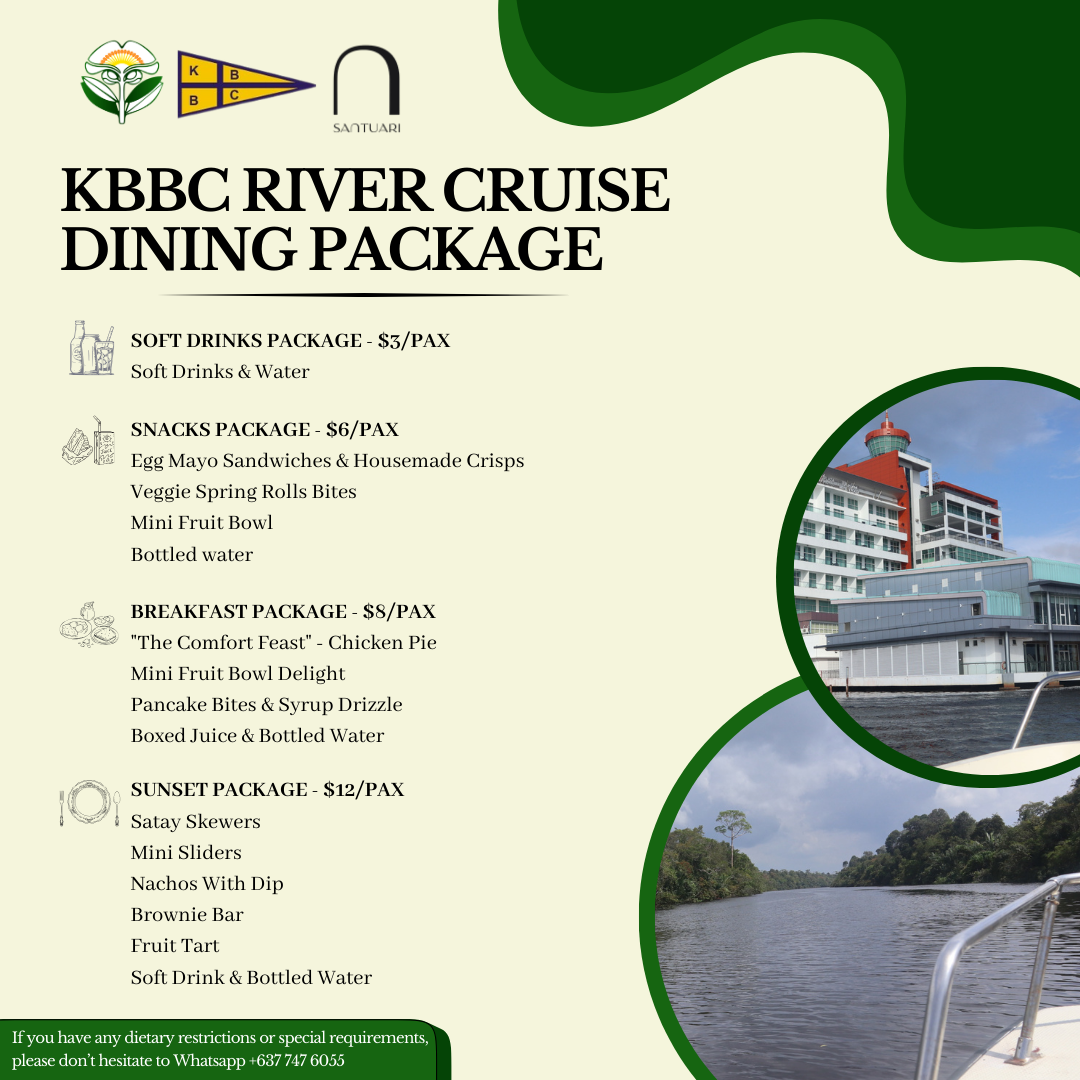 K B
B C

SANTUARI

KBBC RIVER CRUISE DINING PACKAGE

SOFT DRINKS PACKAGE - $3/PAX
Soft Drinks & Water

SNACKS PACKAGE - $6/PAX
Egg Mayo Sandwiches & Housemade Crisps
Veggie Spring Rolls Bites
Mini Fruit Bowl
Bottled water

BREAKFAST PACKAGE - $8/PAX
"The Comfort Feast" - Chicken Pie
Mini Fruit Bowl Delight
Pancake Bites & Syrup Drizzle
Boxed Juice & Bottled Water

SUNSET PACKAGE - $12/PAX
Satay Skewers
Mini Sliders
Nachos With Dip
Brownie Bar
Fruit Tart
Soft Drink & Bottled Water

If you have any dietary restrictions or special requirements, please don't hesitate to Whatsapp +637 747 6055